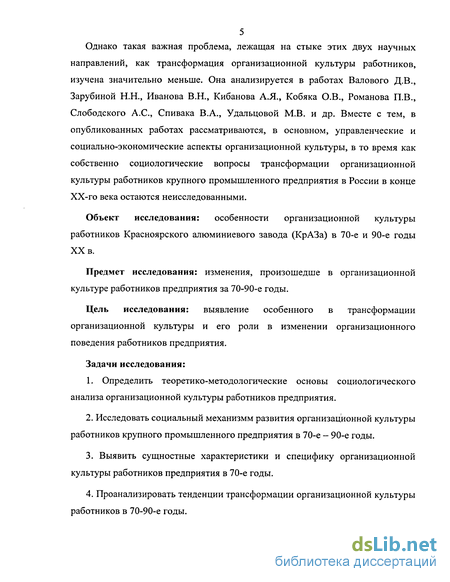 5

Однако такая важная проблема, лежащая на стыке этих двух научных направлений, как трансформация организационной культуры работников, изучена значительно меньше. Она анализируется в работах Валового Д.В., Зарубиной Н.Н., Иванова В.Н., Кибанова А.Я., Кобяка О.В., Романова П.В., Слободского А.С., Спивака В.А., Удальцовой М.В. и др. Вместе с тем, в опубликованных работах рассматриваются, в основном, управленческие и социально-экономические аспекты организационной культуры, в то время как собственно социологические вопросы трансформации организационной культуры работников крупного промышленного предприятия в России в конце XX-го века остаются неисследованными.

Объект исследования: особенности организационной культуры работников Красноярского алюминиевого завода (КрАЗа) в 70-е и 90-е годы XX в.

Предмет исследования: изменения, произошедше в организационной культуре работников предприятия за 70-90-е годы.

Цель исследования: выявление особенного в трансформации организационной культуры и его роли в изменении организационного поведения работников предприятия.

Задачи исследования:

1. Определить теоретико-методологические основы социологического анализа организационной культуры работников предприятия.

2. Исследовать социальный механизмм развития организационной культуры работников крупного промышленного предприятия в 70-е – 90-е годы.

3. Выявить сущностные характеристики и специфику организационной культуры работников предприятия в 70-е годы.

4. Проанализировать тенденции трансформации организационной культуры работников в 70-90-е годы.

dsLib.net
библиотека диссертаций